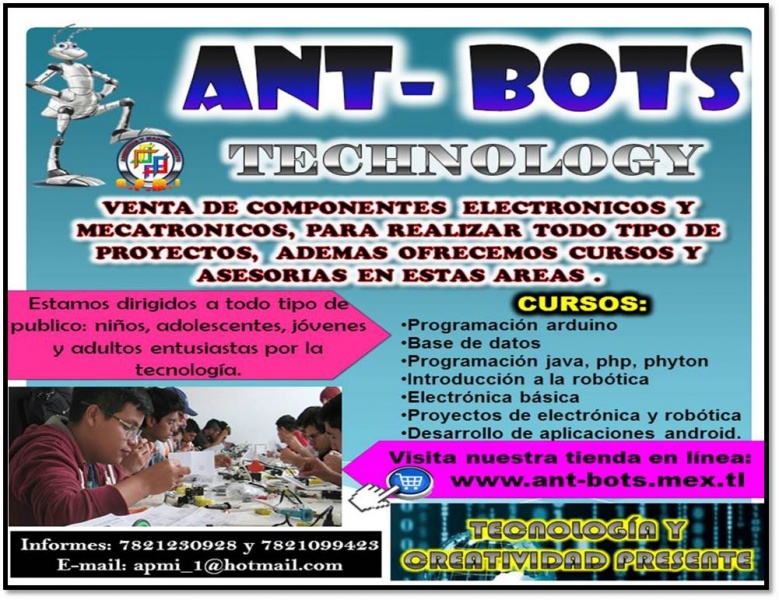 ANT- BOTS

TECHNOLOGY

VENTA DE COMPONENTES ELECTRONICOS Y MECATRONICOS, PARA REALIZAR TODO TIPO DE PROYECTOS, ADEMAS OFRECEMOS CURSOS Y ASESORIAS EN ESTAS AREAS .

Estamos dirigidos a todo tipo de publico: niños, adolescentes, jóvenes y adultos entusiastas por la tecnología.

CURSOS:
•Programación arduino
•Base de datos
•Programación java, php, phyton
•Introducción a la robótica
•Electrónica básica
•Proyectos de electrónica y robótica
•Desarrollo de aplicaciones android.

Visita nuestra tienda en línea:
www.ant-bots.mex.tl

Informes: 7821230928 y 7821099423
E-mail: apmi_1@hotmail.com

TECNOLOGÍA Y CREATIVIDAD PRESENTE